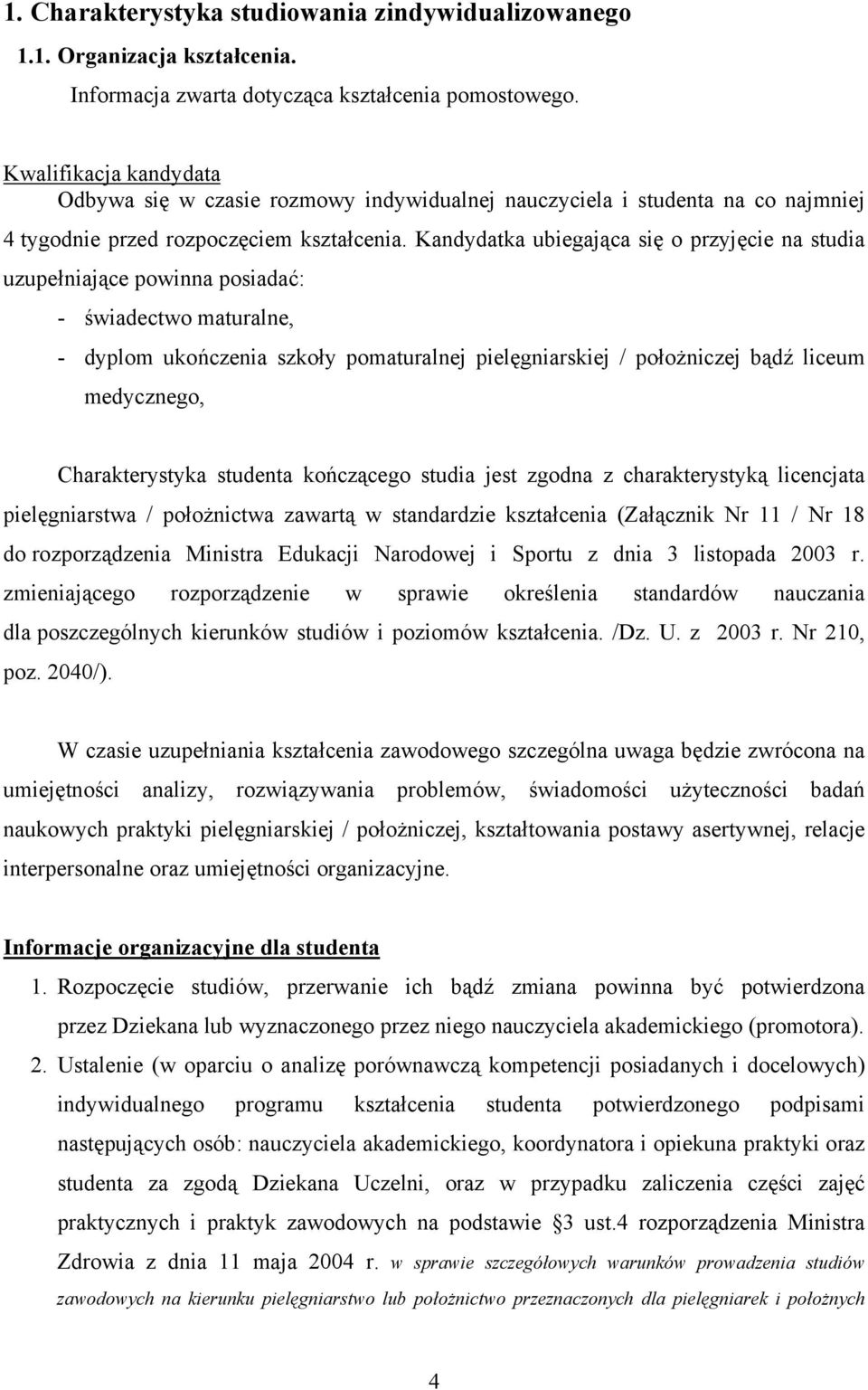 1. Charakterystyka studiowania zindywidualizowanego

1.1. Organizacja kształcenia.

Informacja zwarta dotycząca kształcenia pomostowego.

Kwalifikacja kandydata
Odbywa się w czasie rozmowy indywidualnej nauczyciela i studenta na co najmniej 4 tygodnie przed rozpoczęciem kształcenia. Kandydatka ubiegająca się o przyjęcie na studia uzupełniające powinna posiadać:
- świadectwo maturalne,
- dyplom ukończenia szkoły pomaturalnej pielęgniarskiej / położniczej bądź liceum medycznego,

Charakterystyka studenta kończącego studia jest zgodna z charakterystyką licencjata pielęgniarstwa / położnictwa zawartą w standardzie kształcenia (Załącznik Nr 11 / Nr 18 do rozporządzenia Ministra Edukacji Narodowej i Sportu z dnia 3 listopada 2003 r. zmieniającego rozporządzenie w sprawie określenia standardów nauczania dla poszczególnych kierunków studiów i poziomów kształcenia. /Dz. U. z 2003 r. Nr 210, poz. 2040/).

W czasie uzupełniania kształcenia zawodowego szczególna uwaga będzie zwrócona na umiejętności analizy, rozwiązywania problemów, świadomości użyteczności badań naukowych praktyki pielęgniarskiej / położniczej, kształtowania postawy asertywnej, relacje interpersonalne oraz umiejętności organizacyjne.

Informacje organizacyjne dla studenta

1. Rozpoczęcie studiów, przerwanie ich bądź zmiana powinna być potwierdzona przez Dziekana lub wyznaczonego przez niego nauczyciela akademickiego (promotora).
2. Ustalenie (w oparciu o analizę porównawczą kompetencji posiadanych i docelowych) indywidualnego programu kształcenia studenta potwierdzonego podpisami następujących osób: nauczyciela akademickiego, koordynatora i opiekuna praktyki oraz studenta za zgodą Dziekana Uczelni, oraz w przypadku zaliczenia części zajęć praktycznych i praktyk zawodowych na podstawie §3 ust.4 rozporządzenia Ministra Zdrowia z dnia 11 maja 2004 r. w sprawie szczegółowych warunków prowadzenia studiów zawodowych na kierunku pielęgniarstwo lub położnictwo przeznaczonych dla pielęgniarek i położnych

4